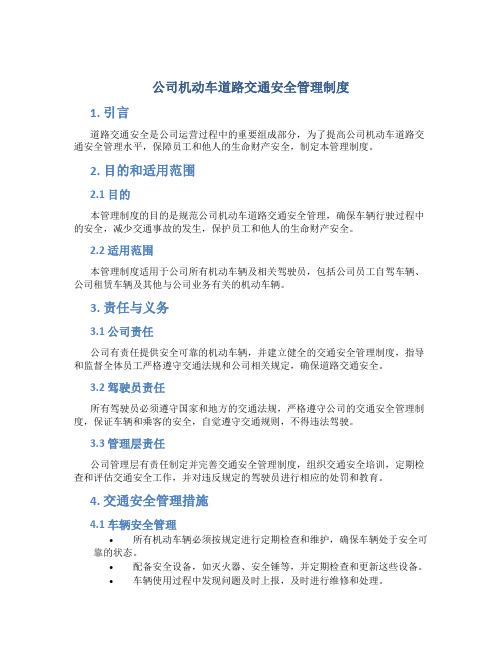 公司机动车道路交通安全管理制度

1. 引言

道路交通安全是公司运营过程中的重要组成部分，为了提高公司机动车道路交通安全管理水平，保障员工和他人的生命财产安全，制定本管理制度。

2. 目的和适用范围

2.1 目的

本管理制度的目的是规范公司机动车道路交通安全管理，确保车辆行驶过程中的安全，减少交通事故的发生，保护员工和他人的生命财产安全。

2.2 适用范围

本管理制度适用于公司所有机动车辆及相关驾驶员，包括公司员工自驾车辆、公司租赁车辆及其他与公司业务有关的机动车辆。

3. 责任与义务

3.1 公司责任

公司有责任提供安全可靠的机动车辆，并建立健全的交通安全管理制度，指导和监督全体员工严格遵守交通法规和公司相关规定，确保道路交通安全。

3.2 驾驶员责任

所有驾驶员必须遵守国家和地方的交通法规，严格遵守公司的交通安全管理制度，保证车辆和乘客的安全，自觉遵守交通规则，不得违法驾驶。

3.3 管理层责任

公司管理层有责任制定并完善交通安全管理制度，组织交通安全培训，定期检查和评估交通安全工作，并对违反规定的驾驶员进行相应的处罚和教育。

4. 交通安全管理措施

4.1 车辆安全管理

• 所有机动车辆必须按规定进行定期检查和维护，确保车辆处于安全可靠的状态。
• 配备安全设备，如灭火器、安全锤等，并定期检查和更新这些设备。
• 车辆使用过程中发现问题及时上报，及时进行维修和处理。